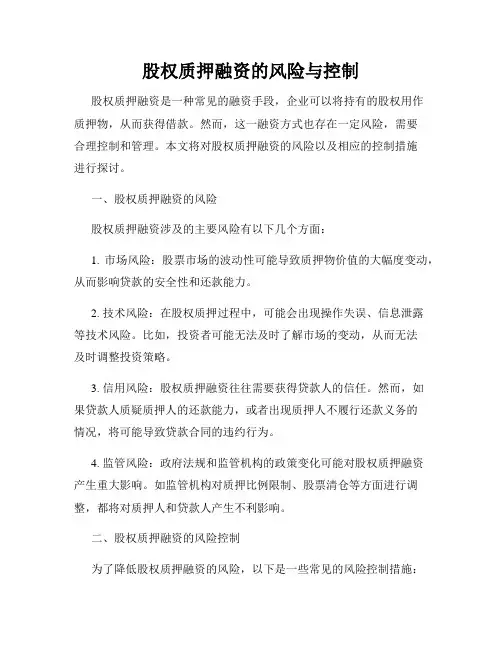 股权质押融资的风险与控制

股权质押融资是一种常见的融资手段，企业可以将持有的股权用作质押物，从而获得借款。然而，这一融资方式也存在一定风险，需要合理控制和管理。本文将对股权质押融资的风险以及相应的控制措施进行探讨。

一、股权质押融资的风险

股权质押融资涉及的主要风险有以下几个方面：

1. 市场风险：股票市场的波动性可能导致质押物价值的大幅度变动，从而影响贷款的安全性和还款能力。

2. 技术风险：在股权质押过程中，可能会出现操作失误、信息泄露等技术风险。比如，投资者可能无法及时了解市场的变动，从而无法及时调整投资策略。

3. 信用风险：股权质押融资往往需要获得贷款人的信任。然而，如果贷款人质疑质押人的还款能力，或者出现质押人不履行还款义务的情况，将可能导致贷款合同的违约行为。

4. 监管风险：政府法规和监管机构的政策变化可能对股权质押融资产生重大影响。如监管机构对质押比例限制、股票清仓等方面进行调整，都将对质押人和贷款人产生不利影响。

二、股权质押融资的风险控制

为了降低股权质押融资的风险，以下是一些常见的风险控制措施：